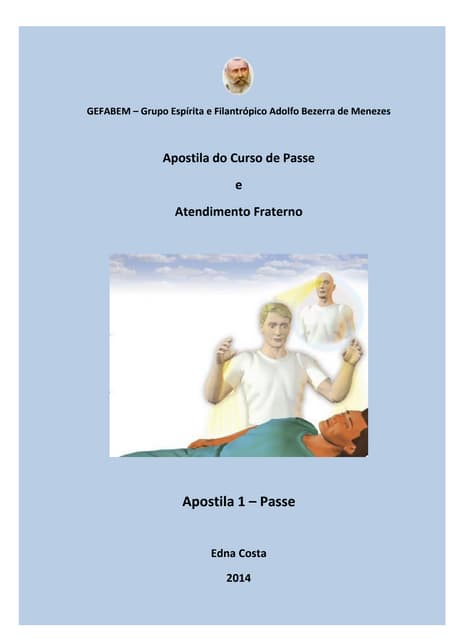 GEFABEM – Grupo Espírita e Filantrópico Adolfo Bezerra de Menezes

Apostila do Curso de Passe

e

Atendimento Fraterno

Apostila 1 – Passe

Edna Costa

2014